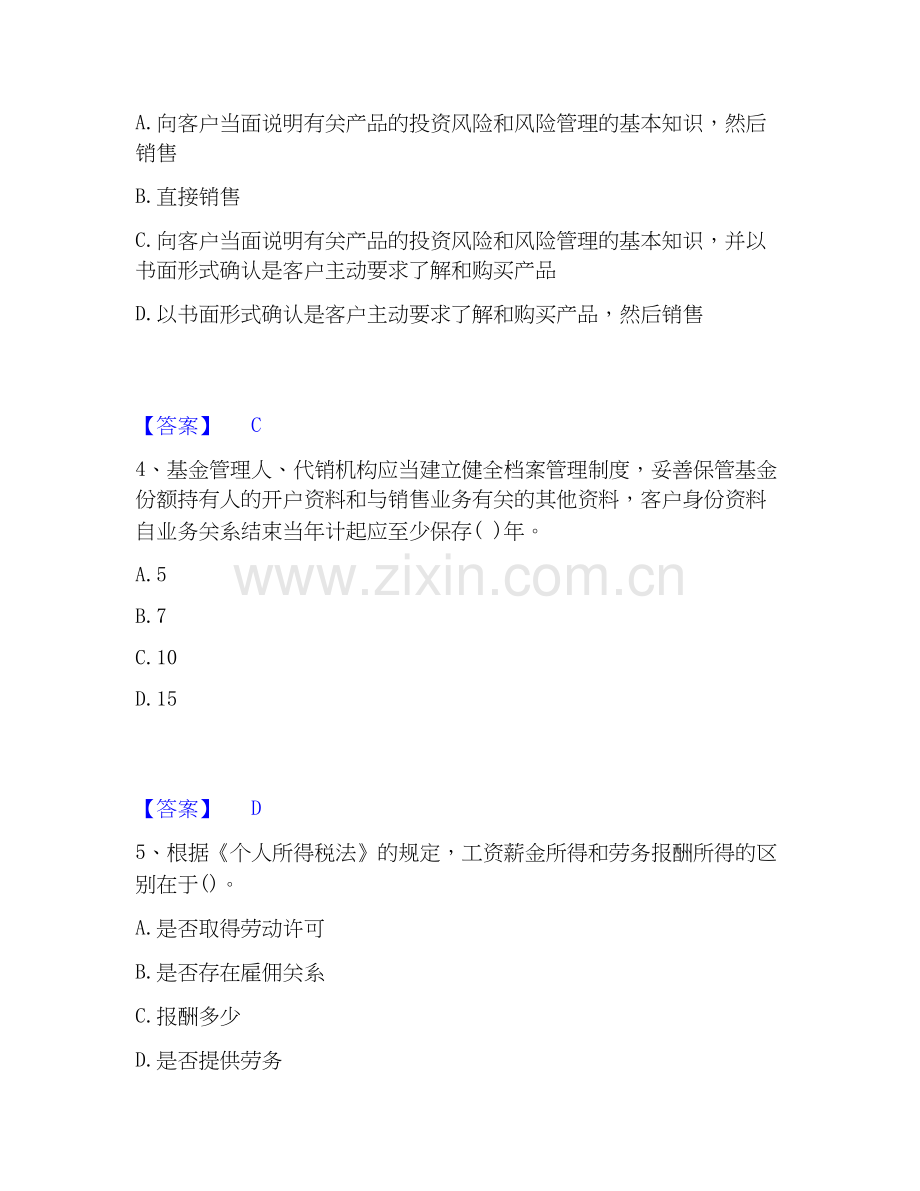 A.向客户当面说明有关产品的投资风险和风险管理的基本知识，然后销售

B.直接销售

C.向客户当面说明有关产品的投资风险和风险管理的基本知识，并以书面形式确认是客户主动要求了解和购买产品

D.以书面形式确认是客户主动要求了解和购买产品，然后销售

【答案】 C

4、基金管理人、代销机构应当建立健全档案管理制度，妥善保管基金份额持有人的开户资料和与销售业务有关的其他资料，客户身份资料自业务关系结束当年计起应至少保存( )年。

A.5

B.7

C.10

D.15

【答案】 D

5、根据《个人所得税法》的规定，工资薪金所得和劳务报酬所得的区别在于()。

A.是否取得劳动许可

B.是否存在雇佣关系

C.报酬多少

D.是否提供劳务

www.zixin.com.cn